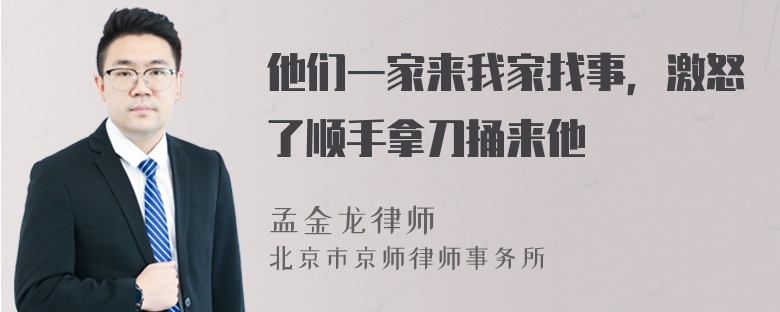 他们一家来我家找事，激怒了顺手拿刀捅来他

孟金龙律师
北京市京师律师事务所